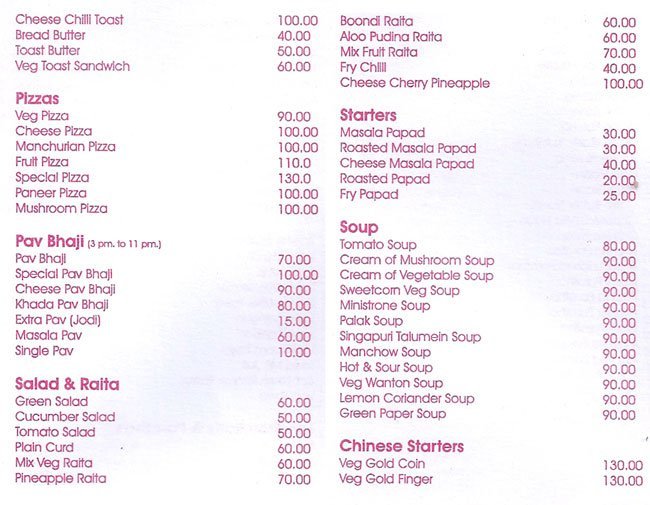 Cheese Chilli Toast 100.00
Bread Butter 40.00
Toast Butter 50.00
Veg Toast Sandwich 60.00

Pizzas
Veg Pizza 90.00
Cheese Pizza 100.00
Manchurian Pizza 100.00
Fruit Pizza 110.0
Special Pizza 130.0
Paneer Pizza 100.00
Mushroom Pizza 100.00

Pav Bhaji (3 pm. to 11 pm.)
Pav Bhaji 70.00
Special Pav Bhaji 100.00
Cheese Pav Bhaji 90.00
Khada Pav Bhaji 80.00
Extra Pav (Jodi) 15.00
Masala Pav 60.00
Single Pav 10.00

Salad & Raita
Green Salad 60.00
Cucumber Salad 50.00
Tomato Salad 50.00
Plain Curd 60.00
Mix Veg Raita 60.00
Pineapple Raita 70.00

Boondi Raita 60.00
Aloo Pudina Raita 60.00
Mix Fruit Raita 70.00
Fry Chilli 40.00
Cheese Cherry Pineapple 100.00

Starters
Masala Papad 30.00
Roasted Masala Papad 30.00
Cheese Masala Papad 40.00
Roasted Papad 20.00
Fry Papad 25.00

Soup
Tomato Soup 80.00
Cream of Mushroom Soup 90.00
Cream of Vegetable Soup 90.00
Sweetcorn Veg Soup 90.00
Ministrone Soup 90.00
Palak Soup 90.00
Singapuri Talumein Soup 90.00
Manchow Soup 90.00
Hot & Sour Soup 90.00
Veg Wanton Soup 90.00
Lemon Coriander Soup 90.00
Green Paper Soup 90.00

Chinese Starters
Veg Gold Coin 130.00
Veg Gold Finger 130.00